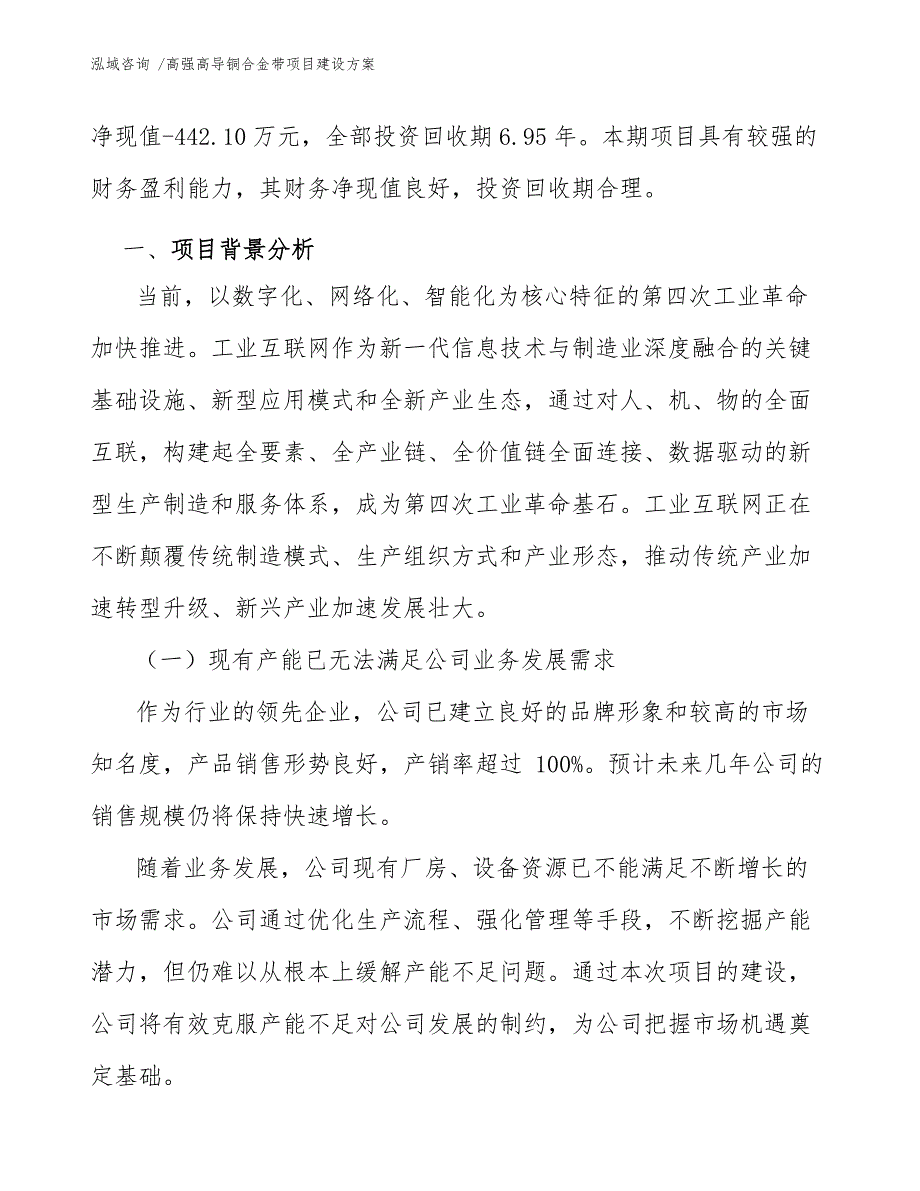 泓域咨询 /高强高导铜合金带项目建设方案

净现值-442.10万元，全部投资回收期6.95年。本期项目具有较强的财务盈利能力，其财务净现值良好，投资回收期合理。

一、项目背景分析

当前，以数字化、网络化、智能化为核心特征的第四次工业革命加快推进。工业互联网作为新一代信息技术与制造业深度融合的关键基础设施、新型应用模式和全新产业生态，通过对人、机、物的全面互联，构建起全要素、全产业链、全价值链全面连接、数据驱动的新型生产制造和服务体系，成为第四次工业革命基石。工业互联网正在不断颠覆传统制造模式、生产组织方式和产业形态，推动传统产业加速转型升级、新兴产业加速发展壮大。

（一）现有产能已无法满足公司业务发展需求

作为行业的领先企业，公司已建立良好的品牌形象和较高的市场知名度，产品销售形势良好，产销率超过 100%。预计未来几年公司的销售规模仍将保持快速增长。

随着业务发展，公司现有厂房、设备资源已不能满足不断增长的市场需求。公司通过优化生产流程、强化管理等手段，不断挖掘产能潜力，但仍难以从根本上缓解产能不足问题。通过本次项目的建设，公司将有效克服产能不足对公司发展的制约，为公司把握市场机遇奠定基础。